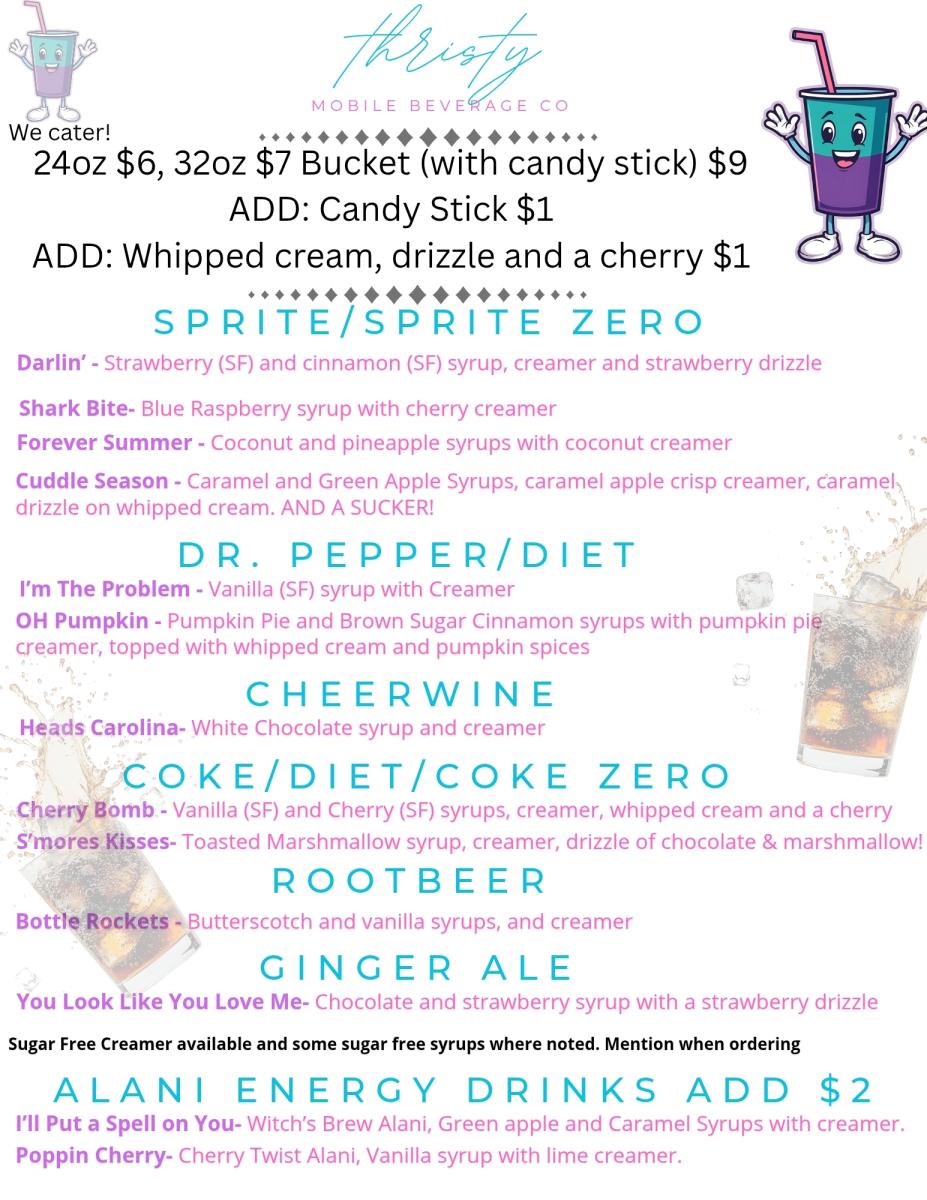 thristy
MOBILE BEVERAGE CO

We cater!

24oz $6, 32oz $7 Bucket (with candy stick) $9
ADD: Candy Stick $1
ADD: Whipped cream, drizzle and a cherry $1

SPRITE/SPRITE ZERO

Darlin' - Strawberry (SF) and cinnamon (SF) syrup, creamer and strawberry drizzle

Shark Bite- Blue Raspberry syrup with cherry creamer

Forever Summer - Coconut and pineapple syrups with coconut creamer

Cuddle Season - Caramel and Green Apple Syrups, caramel apple crisp creamer, caramel drizzle on whipped cream. AND A SUCKER!

DR. PEPPER/DIET

I'm The Problem - Vanilla (SF) syrup with Creamer

OH Pumpkin - Pumpkin Pie and Brown Sugar Cinnamon syrups with pumpkin pie creamer, topped with whipped cream and pumpkin spices

CHEERWINE

Heads Carolina- White Chocolate syrup and creamer

COKE/DIET/COKE ZERO

Cherry Bomb - Vanilla (SF) and Cherry (SF) syrups, creamer, whipped cream and a cherry

S'mores Kisses- Toasted Marshmallow syrup, creamer, drizzle of chocolate & marshmallow!

ROOTBEER

Bottle Rockets - Butterscotch and vanilla syrups, and creamer

GINGER ALE

You Look Like You Love Me- Chocolate and strawberry syrup with a strawberry drizzle

Sugar Free Creamer available and some sugar free syrups where noted. Mention when ordering

ALANI ENERGY DRINKS ADD $2

I'll Put a Spell on You- Witch's Brew Alani, Green apple and Caramel Syrups with creamer.

Poppin Cherry- Cherry Twist Alani, Vanilla syrup with lime creamer.